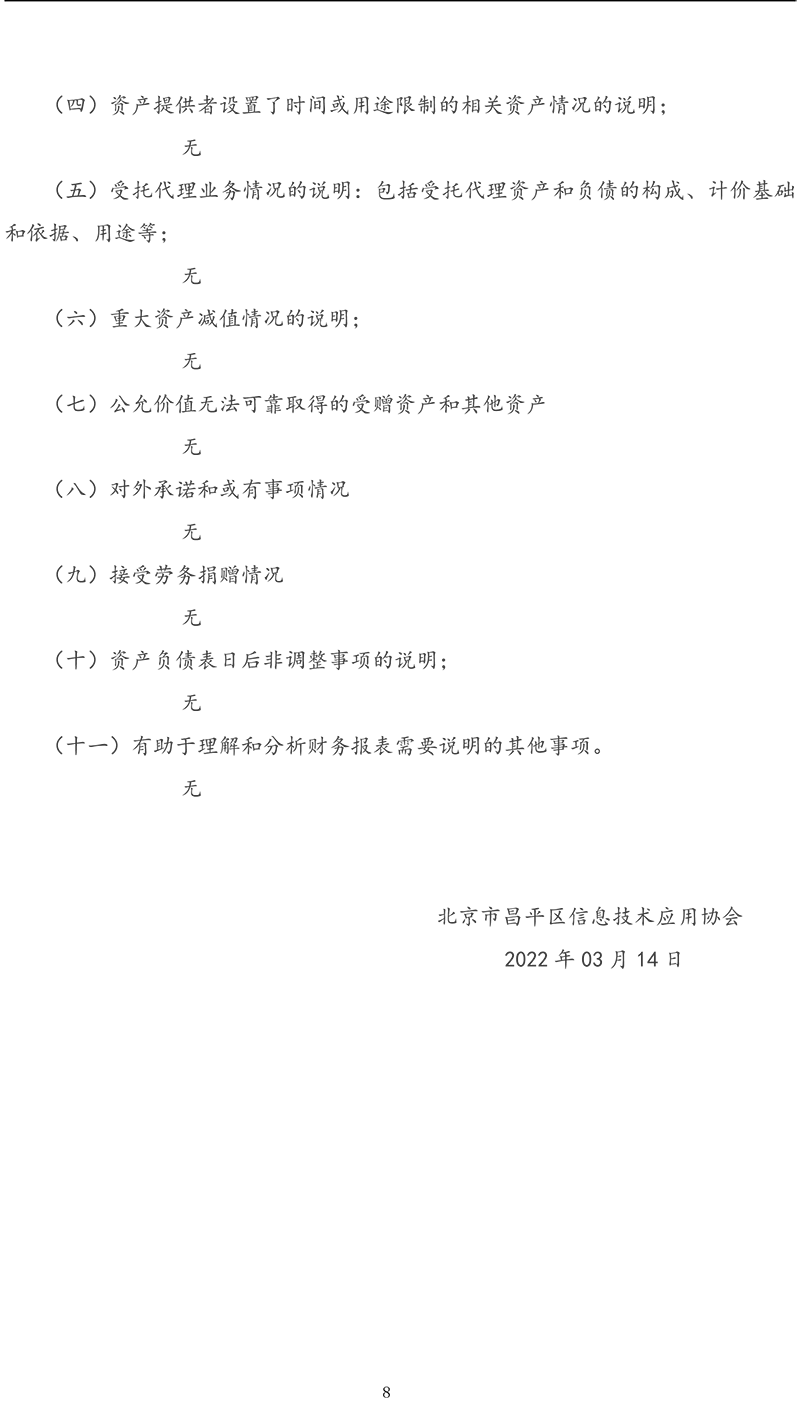 （四）资产提供者设置了时间或用途限制的相关资产情况的说明；

无

（五）受托代理业务情况的说明：包括受托代理资产和负债的构成、计价基础和依据、用途等；

无

（六）重大资产减值情况的说明；

无

（七）公允价值无法可靠取得的受赠资产和其他资产

无

（八）对外承诺和或有事项情况

无

（九）接受劳务捐赠情况

无

（十）资产负债表日后非调整事项的说明；

无

（十一）有助于理解和分析财务报表需要说明的其他事项。

无

北京市昌平区信息技术应用协会

2022 年 03 月 14 日

8